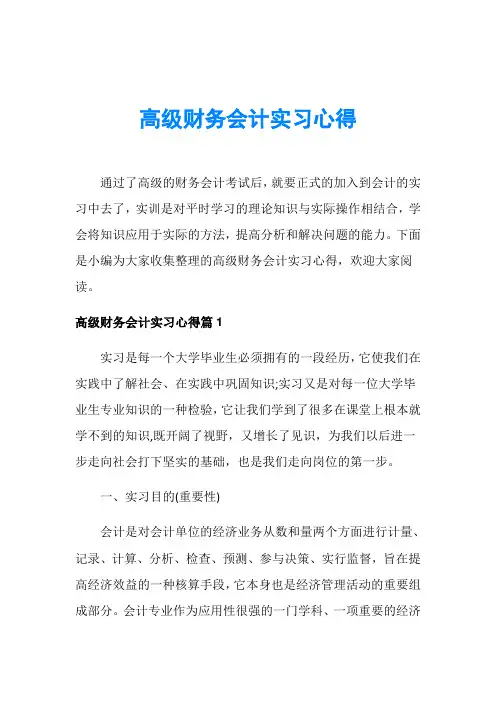 高级财务会计实习心得

通过了高级的财务会计考试后，就要正式的加入到会计的实习中去了，实训是对平时学习的理论知识与实际操作相结合，学会将知识应用于实际的方法，提高分析和解决问题的能力。下面是小编为大家收集整理的高级财务会计实习心得，欢迎大家阅读。

高级财务会计实习心得篇 1

实习是每一个大学毕业生必须拥有的一段经历，它使我们在实践中了解社会、在实践中巩固知识;实习又是对每一位大学毕业生专业知识的一种检验，它让我们学到了很多在课堂上根本就学不到的知识,既开阔了视野，又增长了见识，为我们以后进一步走向社会打下坚实的基础，也是我们走向岗位的第一步。

一、实习目的(重要性)

会计是对会计单位的经济业务从数和量两个方面进行计量、记录、计算、分析、检查、预测、参与决策、实行监督，旨在提高经济效益的一种核算手段，它本身也是经济管理活动的重要组成部分。会计专业作为应用性很强的一门学科、一项重要的经济